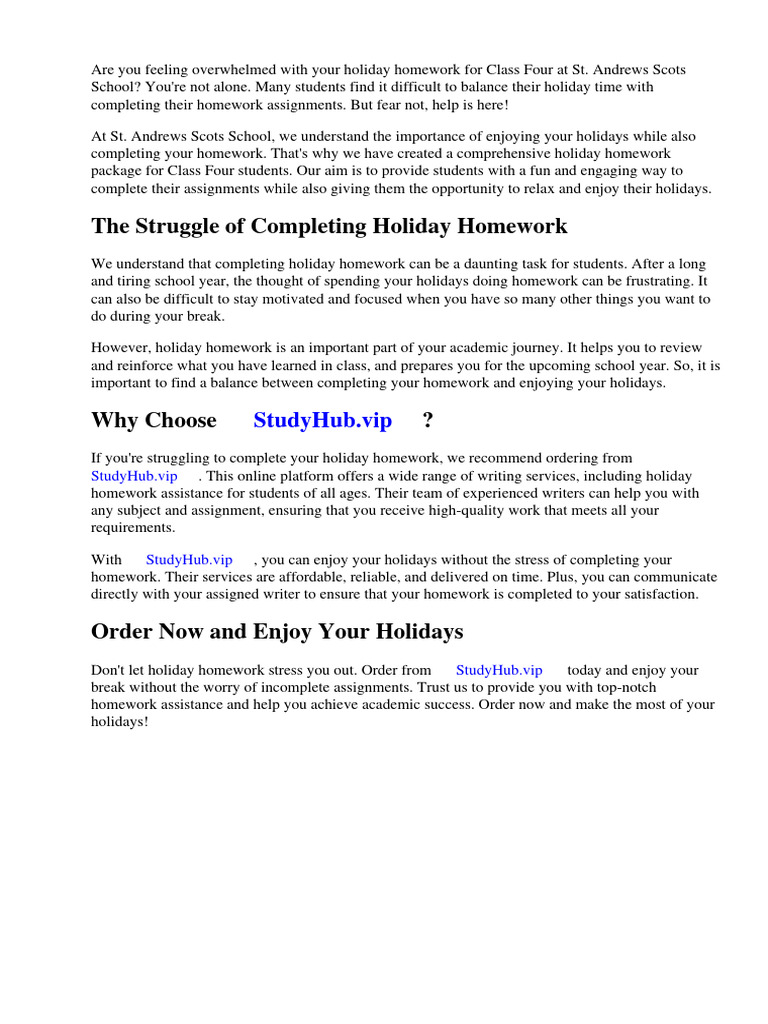 Are you feeling overwhelmed with your holiday homework for Class Four at St. Andrews Scots School? You're not alone. Many students find it difficult to balance their holiday time with completing their homework assignments. But fear not, help is here!

At St. Andrews Scots School, we understand the importance of enjoying your holidays while also completing your homework. That's why we have created a comprehensive holiday homework package for Class Four students. Our aim is to provide students with a fun and engaging way to complete their assignments while also giving them the opportunity to relax and enjoy their holidays.

The Struggle of Completing Holiday Homework

We understand that completing holiday homework can be a daunting task for students. After a long and tiring school year, the thought of spending your holidays doing homework can be frustrating. It can also be difficult to stay motivated and focused when you have so many other things you want to do during your break.

However, holiday homework is an important part of your academic journey. It helps you to review and reinforce what you have learned in class, and prepares you for the upcoming school year. So, it is important to find a balance between completing your homework and enjoying your holidays.

Why Choose StudyHub.vip ?

If you're struggling to complete your holiday homework, we recommend ordering from StudyHub.vip . This online platform offers a wide range of writing services, including holiday homework assistance for students of all ages. Their team of experienced writers can help you with any subject and assignment, ensuring that you receive high-quality work that meets all your requirements.

With StudyHub.vip , you can enjoy your holidays without the stress of completing your homework. Their services are affordable, reliable, and delivered on time. Plus, you can communicate directly with your assigned writer to ensure that your homework is completed to your satisfaction.

Order Now and Enjoy Your Holidays

Don't let holiday homework stress you out. Order from StudyHub.vip today and enjoy your break without the worry of incomplete assignments. Trust us to provide you with top-notch homework assistance and help you achieve academic success. Order now and make the most of your holidays!